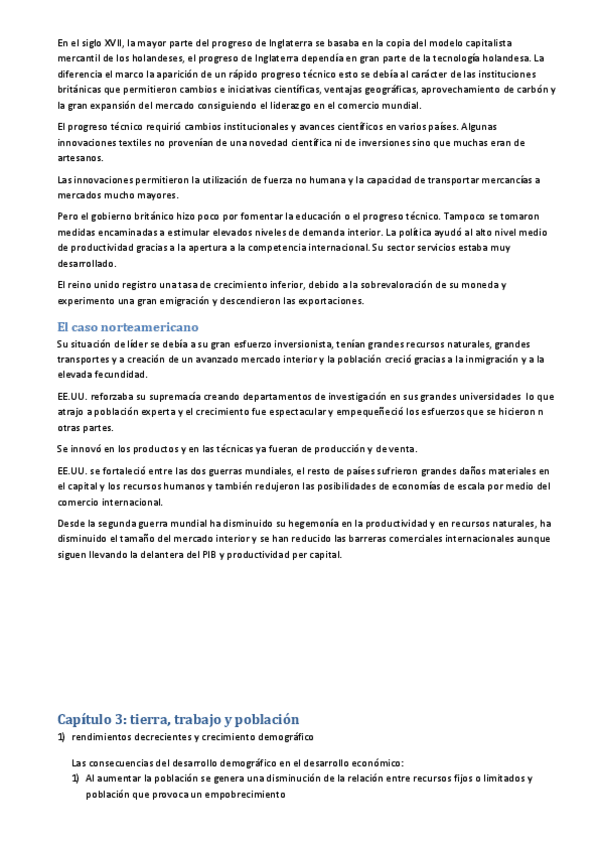 En el siglo XVII, la mayor parte del progreso de Inglaterra se basaba en la copia del modelo capitalista mercantil de los holandeses, el progreso de Inglaterra dependía en gran parte de la tecnología holandesa. La diferencia el marco la aparición de un rápido progreso técnico esto se debía al carácter de las instituciones británicas que permitieron cambios e iniciativas científicas, ventajas geográficas, aprovechamiento de carbón y la gran expansión del mercado consiguiendo el liderazgo en el comercio mundial.

El progreso técnico requirió cambios institucionales y avances científicos en varios países. Algunas innovaciones textiles no provenían de una novedad científica ni de inversiones sino que muchas eran de artesanos.

Las innovaciones permitieron la utilización de fuerza no humana y la capacidad de transportar mercancías a mercados mucho mayores.

Pero el gobierno británico hizo poco por fomentar la educación o el progreso técnico. Tampoco se tomaron medidas encaminadas a estimular elevados niveles de demanda interior. La política ayudó al alto nivel medio de productividad gracias a la apertura a la competencia internacional. Su sector servicios estaba muy desarrollado.

El reino unido registro una tasa de crecimiento inferior, debido a la sobrevaloración de su moneda y experimento una gran emigración y descendieron las exportaciones.

El caso norteamericano

Su situación de líder se debía a su gran esfuerzo inversionista, tenían grandes recursos naturales, grandes transportes y a creación de un avanzado mercado interior y la población creció gracias a la inmigración y a la elevada fecundidad.

EE.UU. reforzaba su supremacía creando departamentos de investigación en sus grandes universidades lo que atrajo a población experta y el crecimiento fue espectacular y empequeñeció los esfuerzos que se hicieron n otras partes.

Se innovó en los productos y en las técnicas ya fueran de producción y de venta.

EE.UU. se fortaleció entre las dos guerras mundiales, el resto de países sufrieron grandes daños materiales en el capital y los recursos humanos y también redujeron las posibilidades de economías de escala por medio del comercio internacional.

Desde la segunda guerra mundial ha disminuido su hegemonía en la productividad y en recursos naturales, ha disminuido el tamaño del mercado interior y se han reducido las barreras comerciales internacionales aunque siguen llevando la delantera del PIB y productividad per capital.

Capítulo 3: tierra, trabajo y población

1) rendimientos decrecientes y crecimiento demográfico

Las consecuencias del desarrollo demográfico en el desarrollo económico:

1) Al aumentar la población se genera una disminución de la relación entre recursos fijos o limitados y población que provoca un empobrecimiento